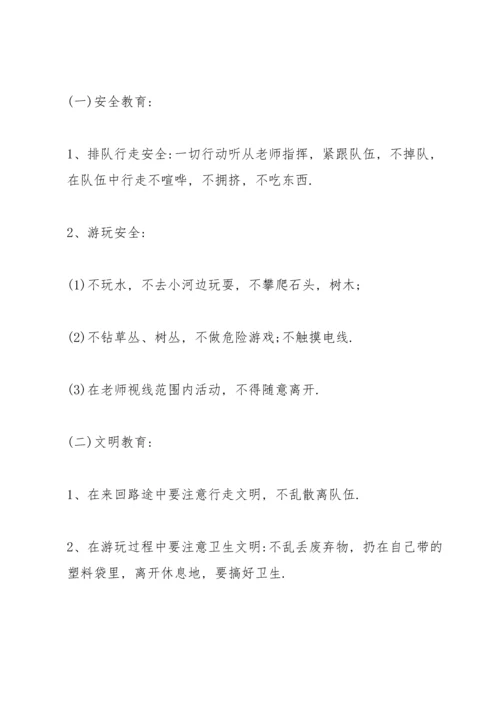 (一)安全教育:

1、排队行走安全:一切行动听从老师指挥，紧跟队伍，不掉队，在队伍中行走不喧哗，不拥挤，不吃东西.

2、游玩安全:

(1)不玩水，不去小河边玩耍，不攀爬石头，树木;

(2)不钻草丛、树丛，不做危险游戏;不触摸电线.

(3)在老师视线范围内活动，不得随意离开.

(二)文明教育:

1、在来回路途中要注意行走文明，不乱散离队伍.

2、在游玩过程中要注意卫生文明:不乱丢废弃物，扔在自己带的塑料袋里，离开休息地，要搞好卫生.